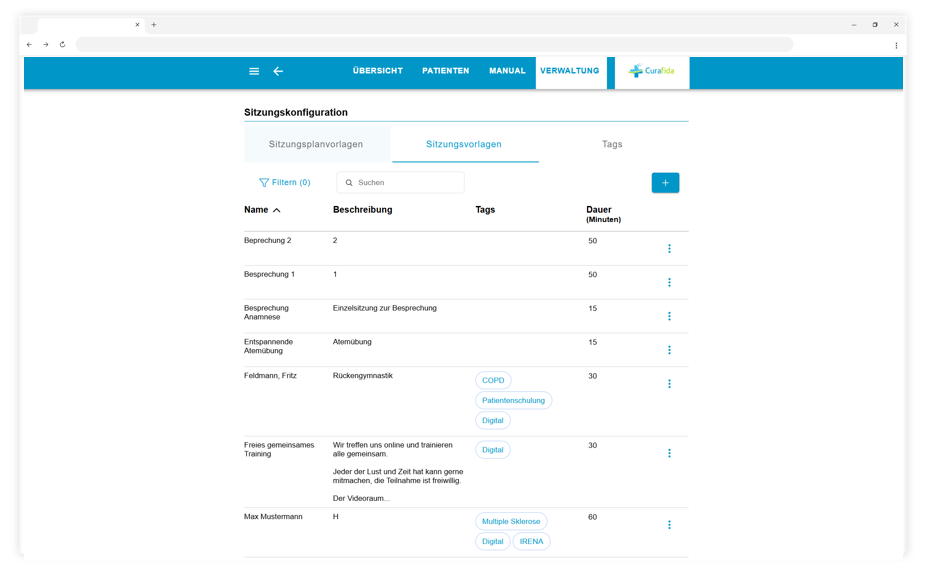 ÜBERSICHT PATIENTEN MANUAL VERWALTUNG Curafida

Sitzungskonfiguration

Sitzungsplanvorlagen Sitzungsvorlagen Tags

Filtern (0) Suchen +

| Name | Beschreibung | Tags | Dauer (Minuten) |
|---|---|---|---|
| Beprechung 2 | 2 | | 50 |
| Besprechung 1 | 1 | | 50 |
| Besprechung Anamnese | Einzelsitzung zur Besprechung | | 15 |
| Entspannende Atemübung | Atemübung | | 15 |
| Feldmann, Fritz | Rückengymnastik | COPD Patientenschulung Digital | 30 |
| Freies gemeinsames Training | Wir treffen uns online und trainieren alle gemeinsam. Jeder der Lust und Zeit hat kann gerne mitmachen, die Teilnahme ist freiwillig. Der Videoraum... | Digital | 30 |
| Max Mustermann | H | Multiple Sklerose Digital IRENA | 60 |